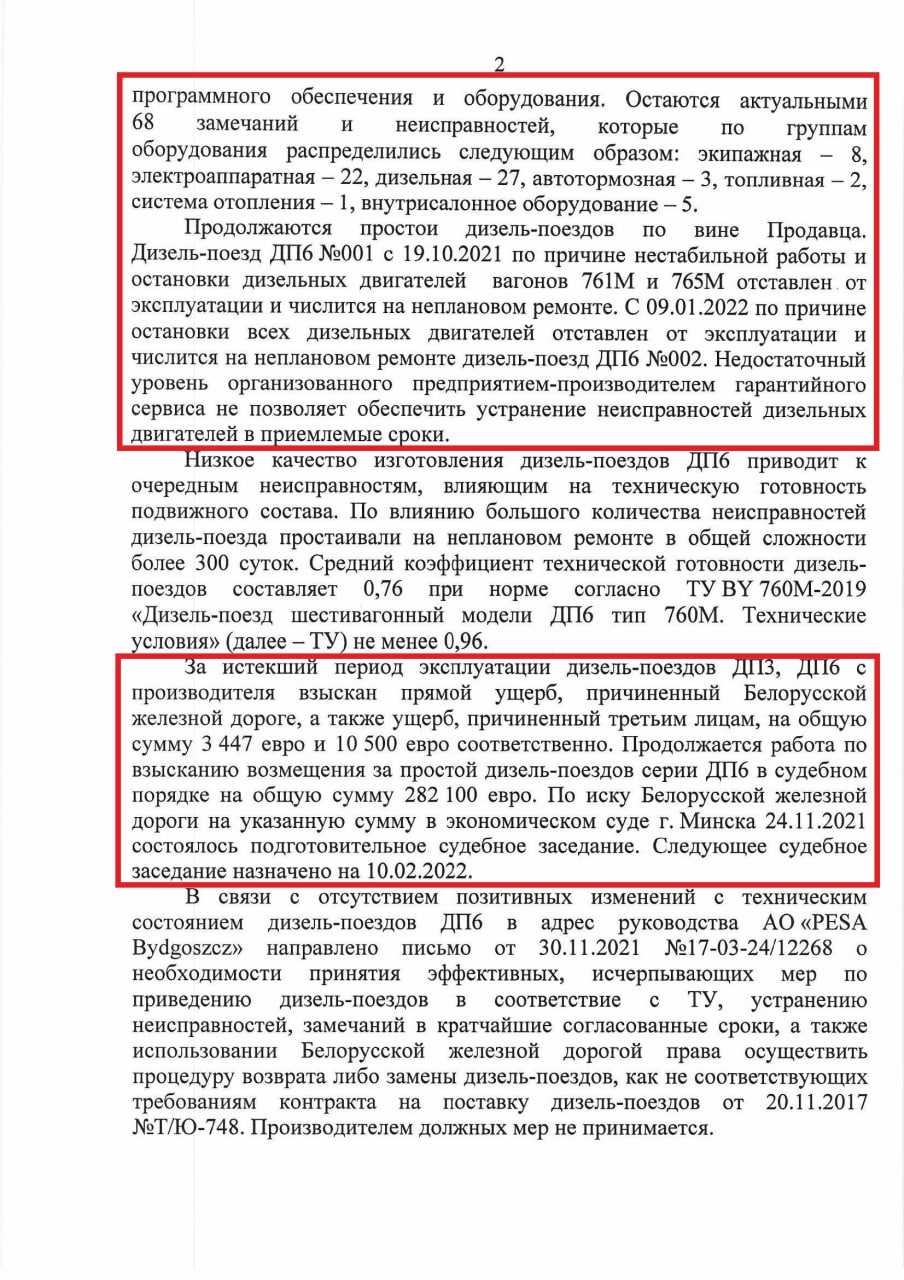 2

программного обеспечения и оборудования. Остаются актуальными 68 замечаний и неисправностей, которые по группам оборудования распределились следующим образом: экипажная – 8, электроаппаратная – 22, дизельная – 27, автотормозная – 3, топливная – 2, система отопления – 1, внутрисалонное оборудование – 5.

Продолжаются простои дизель-поездов по вине Продавца. Дизель-поезд ДП6 №001 с 19.10.2021 по причине нестабильной работы и остановки дизельных двигателей вагонов 761М и 765М отставлен от эксплуатации и числится на неплановом ремонте. С 09.01.2022 по причине остановки всех дизельных двигателей отставлен от эксплуатации и числится на неплановом ремонте дизель-поезд ДП6 №002. Недостаточный уровень организованного предприятием-производителем гарантийного сервиса не позволяет обеспечить устранение неисправностей дизельных двигателей в приемлемые сроки.

Низкое качество изготовления дизель-поездов ДП6 приводит к очередным неисправностям, влияющим на техническую готовность подвижного состава. По влиянию большого количества неисправностей дизель-поезда простаивали на неплановом ремонте в общей сложности более 300 суток. Средний коэффициент технической готовности дизель-поездов составляет 0,76 при норме согласно ТУ BY 760М-2019 «Дизель-поезд шестивагонный модели ДП6 тип 760М. Технические условия» (далее – ТУ) не менее 0,96.

За истекший период эксплуатации дизель-поездов ДП3, ДП6 с производителя взыскан прямой ущерб, причиненный Белорусской железной дороге, а также ущерб, причиненный третьим лицам, на общую сумму 3 447 евро и 10 500 евро соответственно. Продолжается работа по взысканию возмещения за простой дизель-поездов серии ДП6 в судебном порядке на общую сумму 282 100 евро. По иску Белорусской железной дороги на указанную сумму в экономическом суде г. Минска 24.11.2021 состоялось подготовительное судебное заседание. Следующее судебное заседание назначено на 10.02.2022.

В связи с отсутствием позитивных изменений с техническим состоянием дизель-поездов ДП6 в адрес руководства АО «PESA Bydgoszcz» направлено письмо от 30.11.2021 №17-03-24/12268 о необходимости принятия эффективных, исчерпывающих мер по приведению дизель-поездов в соответствие с ТУ, устранению неисправностей, замечаний в кратчайшие согласованные сроки, а также использовании Белорусской железной дорогой права осуществить процедуру возврата либо замены дизель-поездов, как не соответствующих требованиям контракта на поставку дизель-поездов от 20.11.2017 №Т/Ю-748. Производителем должных мер не принимается.